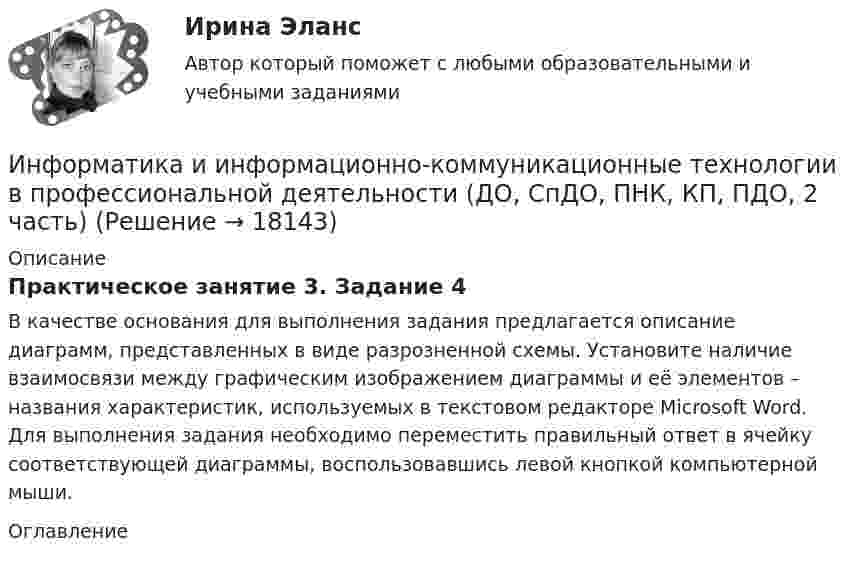 Ирина Эланс

Автор который поможет с любыми образовательными и учебными заданиями

Информатика и информационно-коммуникационные технологии в профессиональной деятельности (ДО, СпДО, ПНК, КП, ПДО, 2 часть) (Решение → 18143)

Описание

Практическое занятие 3. Задание 4

В качестве основания для выполнения задания предлагается описание диаграмм, представленных в виде разрозненной схемы. Установите наличие взаимосвязи между графическим изображением диаграммы и её элементов – названия характеристик, используемых в текстовом редакторе Microsoft Word. Для выполнения задания необходимо переместить правильный ответ в ячейку соответствующей диаграммы, воспользовавшись левой кнопкой компьютерной мыши.

Оглавление